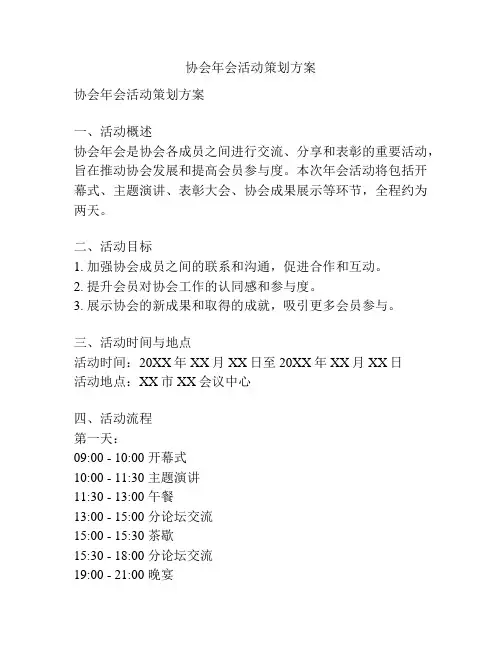 协会年会活动策划方案

协会年会活动策划方案

一、活动概述
协会年会是协会各成员之间进行交流、分享和表彰的重要活动，旨在推动协会发展和提高会员参与度。本次年会活动将包括开幕式、主题演讲、表彰大会、协会成果展示等环节，全程约为两天。

二、活动目标
1. 加强协会成员之间的联系和沟通，促进合作和互动。
2. 提升会员对协会工作的认同感和参与度。
3. 展示协会的新成果和取得的成就，吸引更多会员参与。

三、活动时间与地点
活动时间：20XX 年 XX 月 XX 日至 20XX 年 XX 月 XX 日
活动地点：XX 市 XX 会议中心

四、活动流程
第一天：
09:00 - 10:00 开幕式
10:00 - 11:30 主题演讲
11:30 - 13:00 午餐
13:00 - 15:00 分论坛交流
15:00 - 15:30 茶歇
15:30 - 18:00 分论坛交流
19:00 - 21:00 晚宴